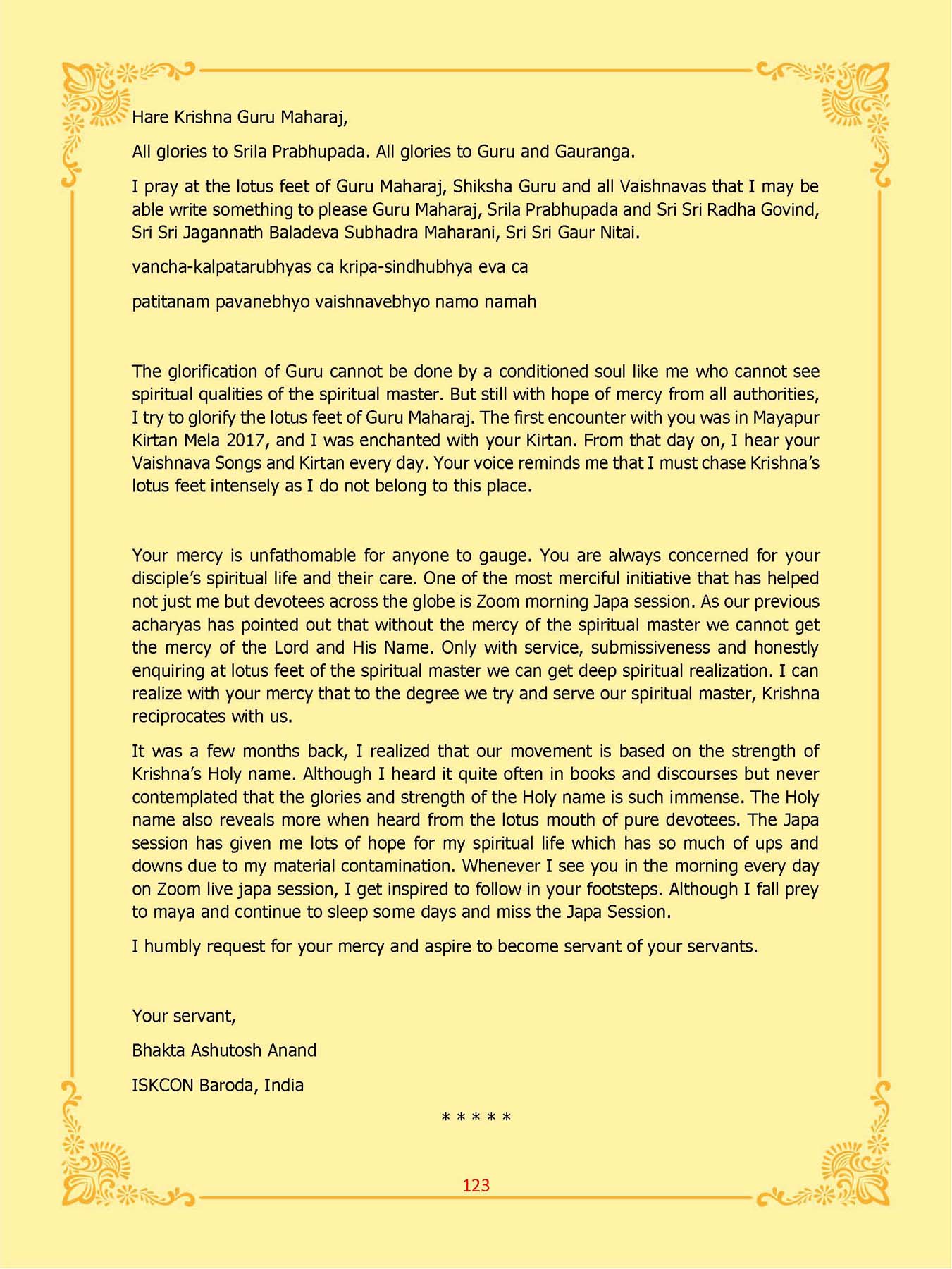 Hare Krishna Guru Maharaj,

All glories to Srila Prabhupada. All glories to Guru and Gauranga.

I pray at the lotus feet of Guru Maharaj, Shiksha Guru and all Vaishnavas that I may be able write something to please Guru Maharaj, Srila Prabhupada and Sri Sri Radha Govind, Sri Sri Jagannath Baladeva Subhadra Maharani, Sri Sri Gaur Nitai.

vancha-kalpatarubhyas ca kripa-sindhubhya eva ca

patitanam pavanebhyo vaishnavebhyo namo namah

The glorification of Guru cannot be done by a conditioned soul like me who cannot see spiritual qualities of the spiritual master. But still with hope of mercy from all authorities, I try to glorify the lotus feet of Guru Maharaj. The first encounter with you was in Mayapur Kirtan Mela 2017, and I was enchanted with your Kirtan. From that day on, I hear your Vaishnava Songs and Kirtan every day. Your voice reminds me that I must chase Krishna's lotus feet intensely as I do not belong to this place.

Your mercy is unfathomable for anyone to gauge. You are always concerned for your disciple's spiritual life and their care. One of the most merciful initiative that has helped not just me but devotees across the globe is Zoom morning Japa session. As our previous acharyas has pointed out that without the mercy of the spiritual master we cannot get the mercy of the Lord and His Name. Only with service, submissiveness and honestly enquiring at lotus feet of the spiritual master we can get deep spiritual realization. I can realize with your mercy that to the degree we try and serve our spiritual master, Krishna reciprocates with us.

It was a few months back, I realized that our movement is based on the strength of Krishna's Holy name. Although I heard it quite often in books and discourses but never contemplated that the glories and strength of the Holy name is such immense. The Holy name also reveals more when heard from the lotus mouth of pure devotees. The Japa session has given me lots of hope for my spiritual life which has so much of ups and downs due to my material contamination. Whenever I see you in the morning every day on Zoom live japa session, I get inspired to follow in your footsteps. Although I fall prey to maya and continue to sleep some days and miss the Japa Session.

I humbly request for your mercy and aspire to become servant of your servants.

Your servant,

Bhakta Ashutosh Anand

ISKCON Baroda, India

* * * * *

123